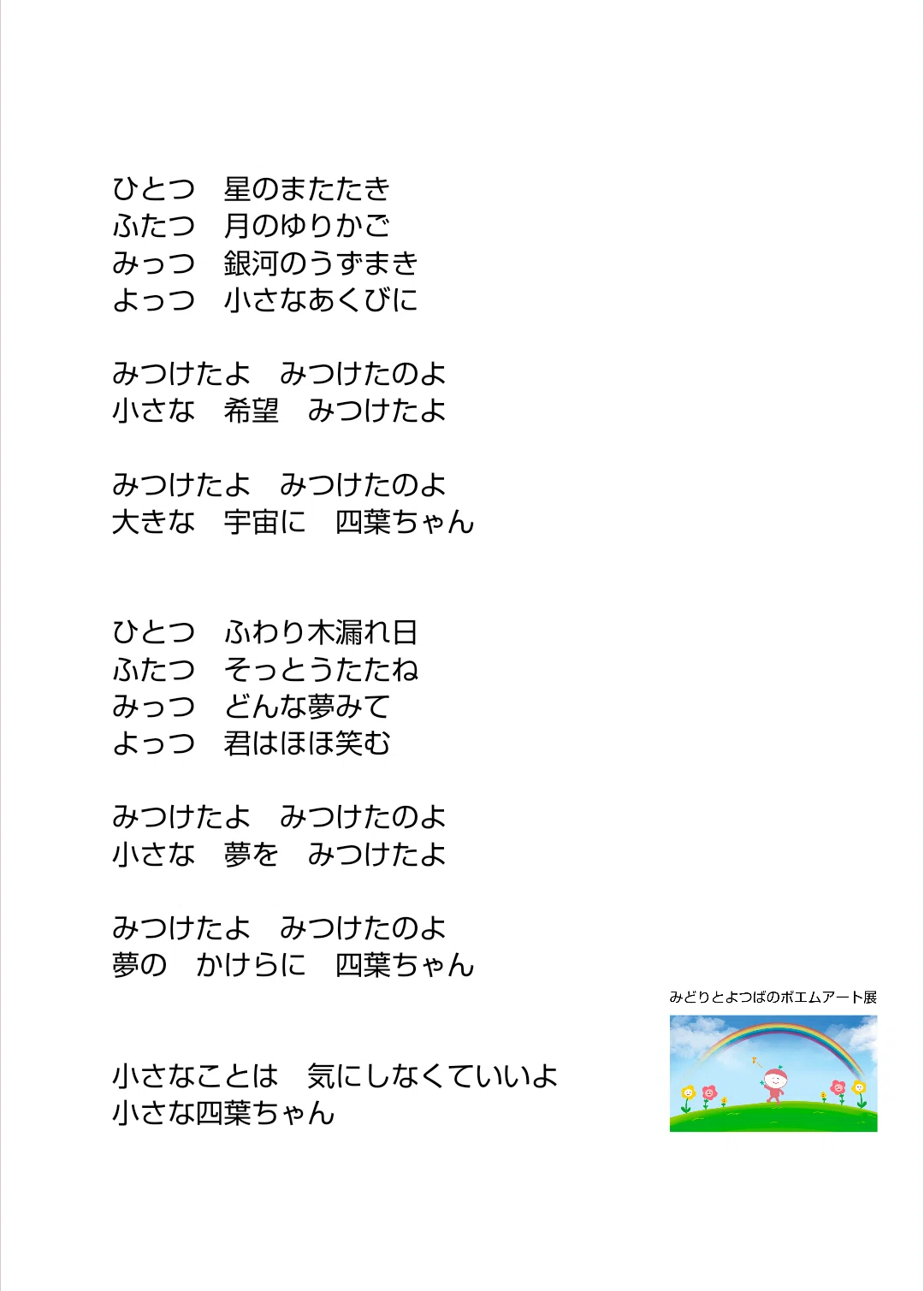 ひとつ　星のまたたき
ふたつ　月のゆりかご
みっつ　銀河のうずまき
よっつ　小さなあくびに

みつけたよ　みつけたのよ
小さな　希望　みつけたよ

みつけたよ　みつけたのよ
大きな　宇宙に　四葉ちゃん

ひとつ　ふわり木漏れ日
ふたつ　そっとうたたね
みっつ　どんな夢みて
よっつ　君はほほ笑む

みつけたよ　みつけたのよ
小さな　夢を　みつけたよ

みつけたよ　みつけたのよ
夢の　かけらに　四葉ちゃん

小さなことは　気にしなくていいよ
小さな四葉ちゃん

みどりとよつばのポエムアート展